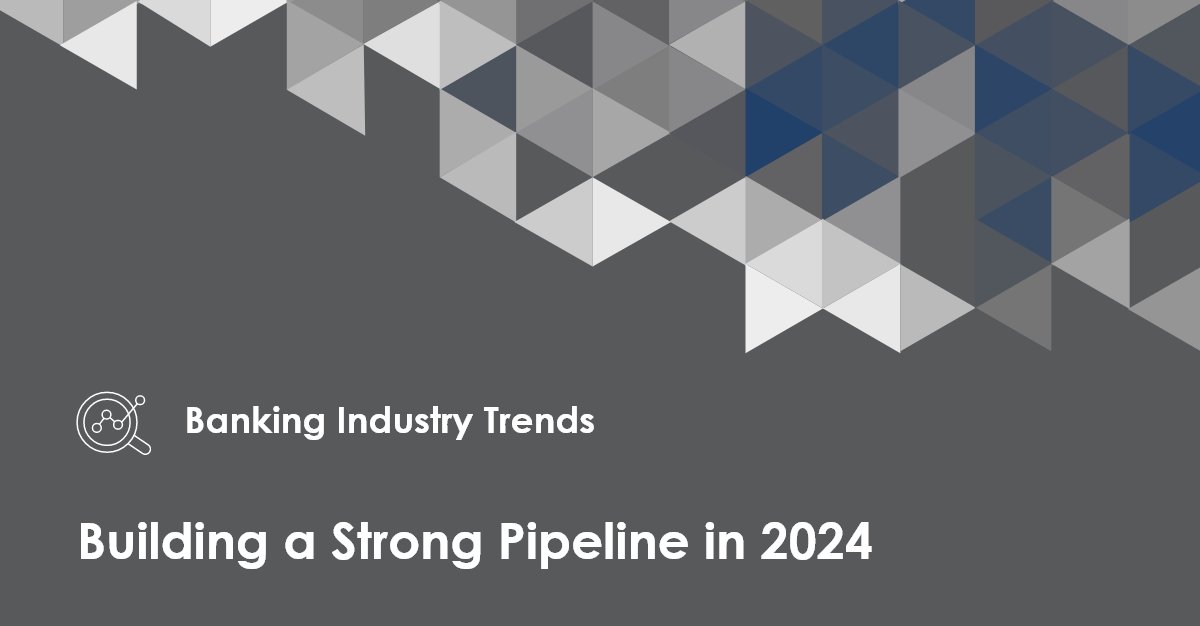 Banking Industry Trends

Building a Strong Pipeline in 2024